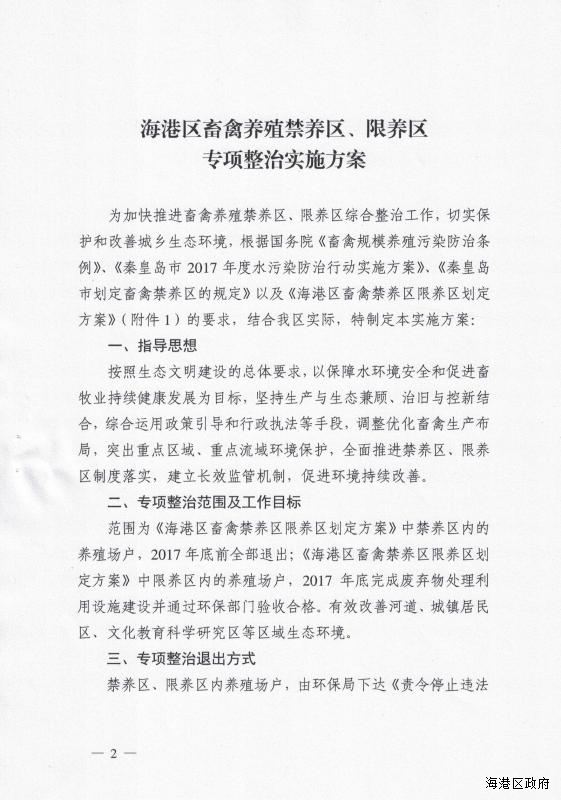 海港区畜禽养殖禁养区、限养区
专项整治实施方案

为加快推进畜禽养殖禁养区、限养区综合整治工作，切实保护和改善城乡生态环境，根据国务院《畜禽规模养殖污染防治条例》、《秦皇岛市 2017 年度水污染防治行动实施方案》、《秦皇岛市划定畜禽禁养区的规定》以及《海港区畜禽禁养区限养区划定方案》（附件 1）的要求，结合我区实际，特制定本实施方案：

一、指导思想

按照生态文明建设的总体要求，以保障水环境安全和促进畜牧业持续健康发展为目标，坚持生产与生态兼顾、治旧与控新结合，综合运用政策引导和行政执法等手段，调整优化畜禽生产布局，突出重点区域、重点流域环境保护，全面推进禁养区、限养区制度落实，建立长效监管机制，促进环境持续改善。

二、专项整治范围及工作目标

范围为《海港区畜禽禁养区限养区划定方案》中禁养区内的养殖场户，2017 年底前全部退出；《海港区畜禽禁养区限养区划定方案》中限养区内的养殖场户，2017 年底完成废弃物处理利用设施建设并通过环保部门验收合格。有效改善河道、城镇居民区、文化教育科学研究区等区域生态环境。

三、专项整治退出方式

禁养区、限养区内养殖场户，由环保局下达《责令停止违法

— 2 —

海港区政府